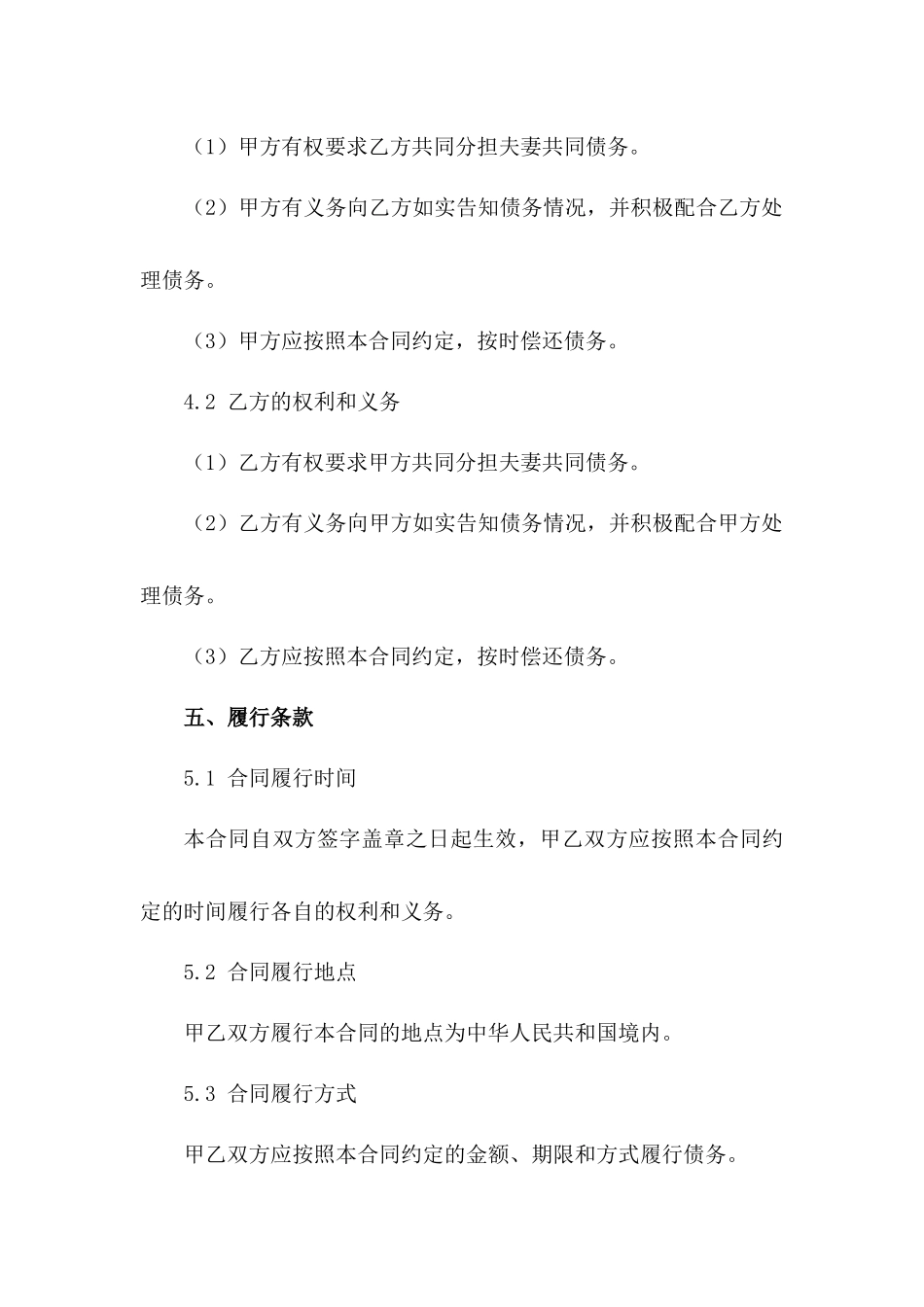 （1）甲方有权要求乙方共同分担夫妻共同债务。

（2）甲方有义务向乙方如实告知债务情况，并积极配合乙方处理债务。

（3）甲方应按照本合同约定，按时偿还债务。

4.2 乙方的权利和义务

（1）乙方有权要求甲方共同分担夫妻共同债务。

（2）乙方有义务向甲方如实告知债务情况，并积极配合甲方处理债务。

（3）乙方应按照本合同约定，按时偿还债务。

五、履行条款

5.1 合同履行时间

本合同自双方签字盖章之日起生效，甲乙双方应按照本合同约定的时间履行各自的权利和义务。

5.2 合同履行地点

甲乙双方履行本合同的地点为中华人民共和国境内。

5.3 合同履行方式

甲乙双方应按照本合同约定的金额、期限和方式履行债务。